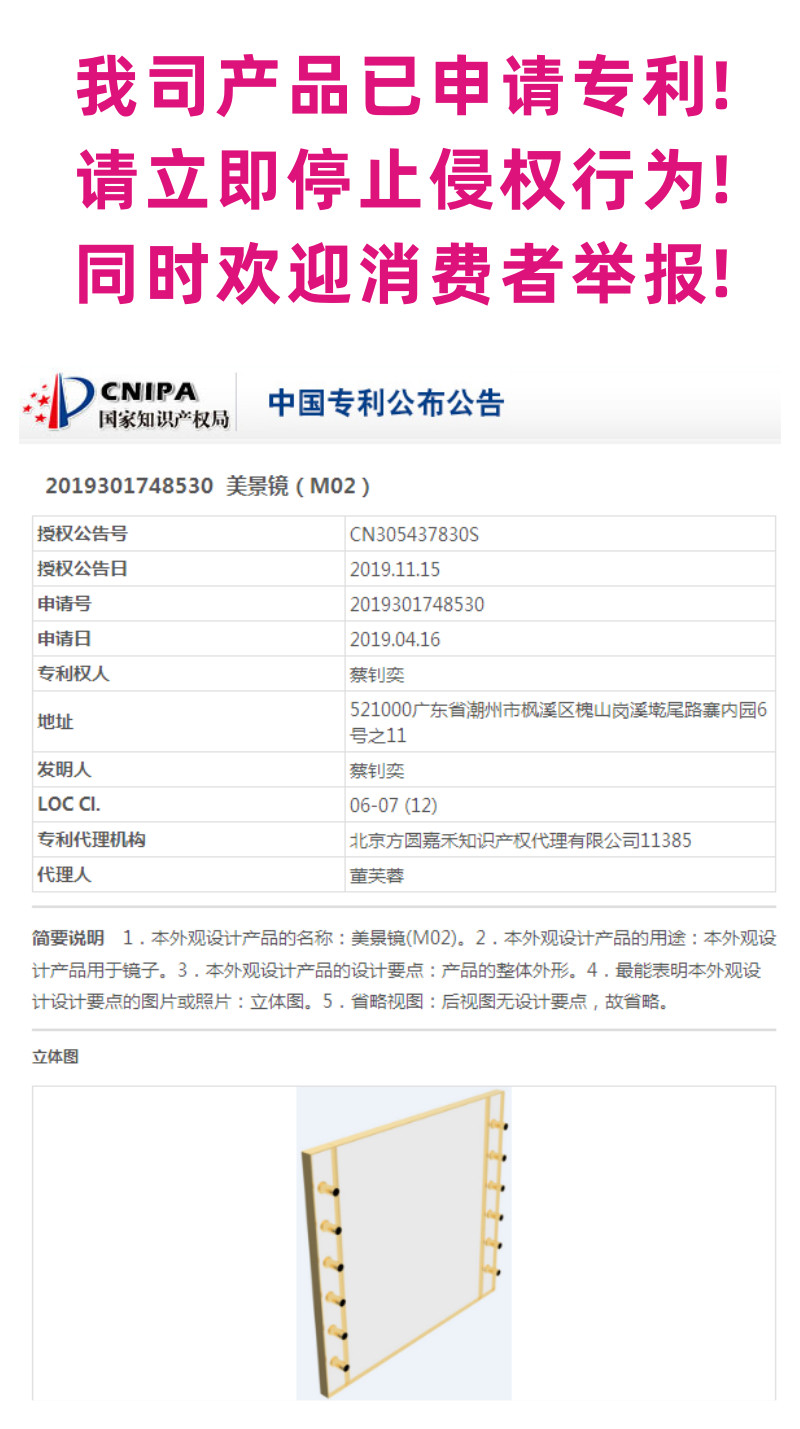 我司产品已申请专利!
请立即停止侵权行为!
同时欢迎消费者举报!

CNIPA 国家知识产权局

中国专利公布公告

2019301748530 美景镜（M02）

| 授权公告号 | CN305437830S |
|---|---|
| 授权公告日 | 2019.11.15 |
| 申请号 | 2019301748530 |
| 申请日 | 2019.04.16 |
| 专利权人 | 蔡钊奕 |
| 地址 | 521000广东省潮州市枫溪区槐山岗溪墘尾路寨内园6号之11 |
| 发明人 | 蔡钊奕 |
| LOC Cl. | 06-07 (12) |
| 专利代理机构 | 北京方圆嘉禾知识产权代理有限公司11385 |
| 代理人 | 董芙蓉 |

简要说明 1．本外观设计产品的名称：美景镜(M02)。2．本外观设计产品的用途：本外观设计产品用于镜子。3．本外观设计产品的设计要点：产品的整体外形。4．最能表明本外观设计设计要点的图片或照片：立体图。5．省略视图：后视图无设计要点，故省略。

立体图